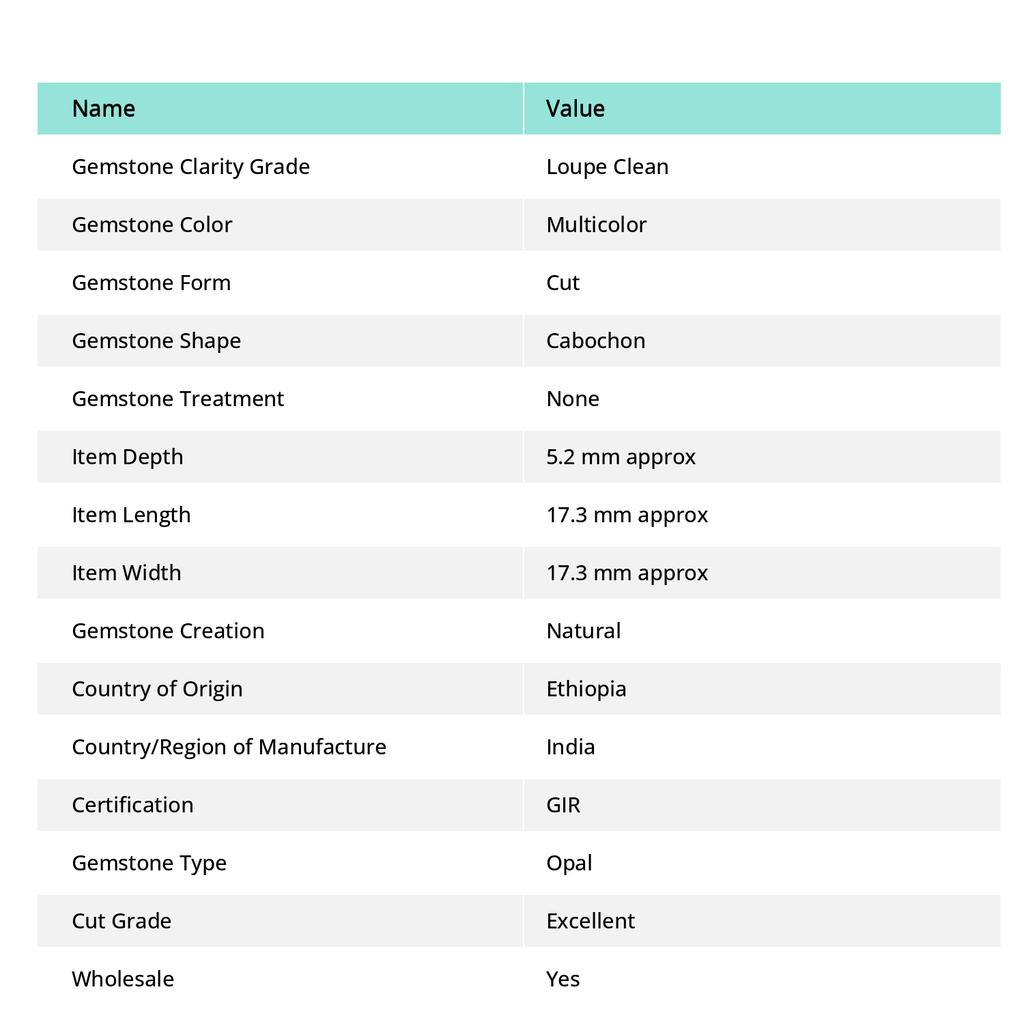 | Name | Value |
|---|---|
| Gemstone Clarity Grade | Loupe Clean |
| Gemstone Color | Multicolor |
| Gemstone Form | Cut |
| Gemstone Shape | Cabochon |
| Gemstone Treatment | None |
| Item Depth | 5.2 mm approx |
| Item Length | 17.3 mm approx |
| Item Width | 17.3 mm approx |
| Gemstone Creation | Natural |
| Country of Origin | Ethiopia |
| Country/Region of Manufacture | India |
| Certification | GIR |
| Gemstone Type | Opal |
| Cut Grade | Excellent |
| Wholesale | Yes |